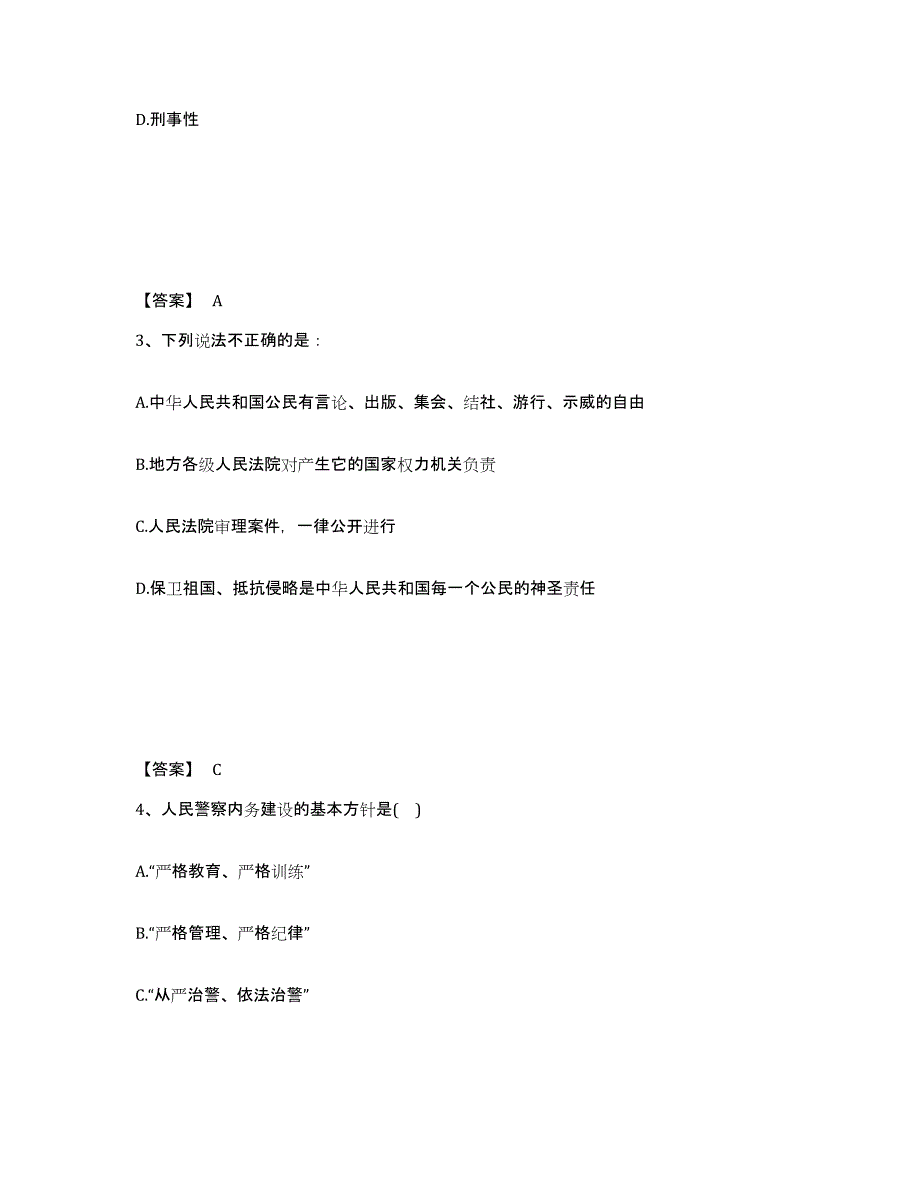 D.刑事性

【答案】 A

3、下列说法不正确的是：

A.中华人民共和国公民有言论、出版、集会、结社、游行、示威的自由

B.地方各级人民法院对产生它的国家权力机关负责

C.人民法院审理案件，一律公开进行

D.保卫祖国、抵抗侵略是中华人民共和国每一个公民的神圣责任

【答案】 C

4、人民警察内务建设的基本方针是( )

A.“严格教育、严格训练”

B.“严格管理、严格纪律”

C.“从严治警、依法治警”